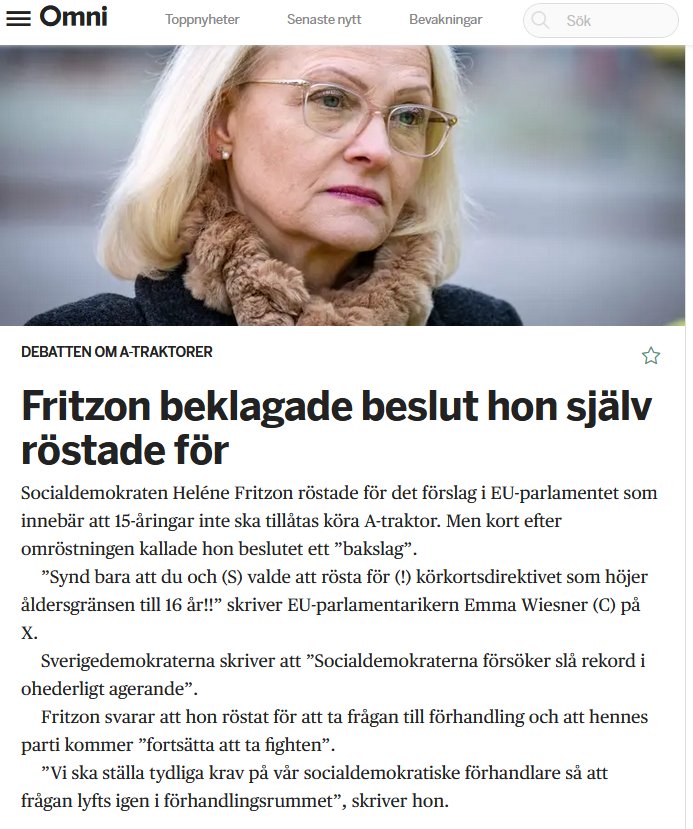 Omni Toppnyheter Senaste nytt Bevakningar Sök

DEBATTEN OM A-TRAKTORER

Fritzon beklagade beslut hon själv röstade för

Socialdemokraten Heléne Fritzon röstade för det förslag i EU-parlamentet som innebär att 15-åringar inte ska tillåtas köra A-traktor. Men kort efter omröstningen kallade hon beslutet ett ”bakslag”.

”Synd bara att du och (S) valde att rösta för (!) körkortsdirektivet som höjer åldersgränsen till 16 år!!” skriver EU-parlamentarikern Emma Wiesner (C) på X.

Sverigedemokraterna skriver att ”Socialdemokraterna försöker slå rekord i ohederligt agerande”.

Fritzon svarar att hon röstat för att ta frågan till förhandling och att hennes parti kommer ”fortsätta att ta fighten”.

”Vi ska ställa tydliga krav på vår socialdemokratiske förhandlare så att frågan lyfts igen i förhandlingsrummet”, skriver hon.